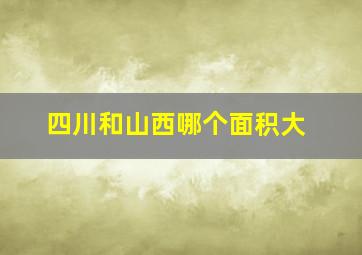 四川和山西哪个面积大